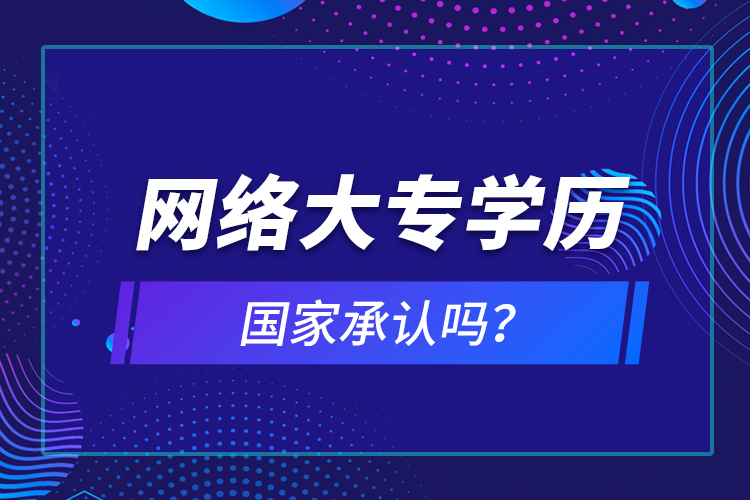 网络大专学历

国家承认吗？